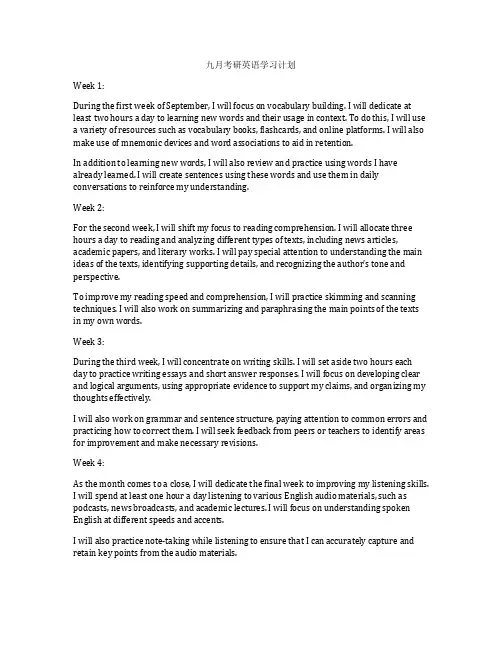 九月考研英语学习计划

Week 1:

During the first week of September, I will focus on vocabulary building. I will dedicate at least two hours a day to learning new words and their usage in context. To do this, I will use a variety of resources such as vocabulary books, flashcards, and online platforms. I will also make use of mnemonic devices and word associations to aid in retention.

In addition to learning new words, I will also review and practice using words I have already learned. I will create sentences using these words and use them in daily conversations to reinforce my understanding.

Week 2:

For the second week, I will shift my focus to reading comprehension. I will allocate three hours a day to reading and analyzing different types of texts, including news articles, academic papers, and literary works. I will pay special attention to understanding the main ideas of the texts, identifying supporting details, and recognizing the author's tone and perspective.

To improve my reading speed and comprehension, I will practice skimming and scanning techniques. I will also work on summarizing and paraphrasing the main points of the texts in my own words.

Week 3:

During the third week, I will concentrate on writing skills. I will set aside two hours each day to practice writing essays and short answer responses. I will focus on developing clear and logical arguments, using appropriate evidence to support my claims, and organizing my thoughts effectively.

I will also work on grammar and sentence structure, paying attention to common errors and practicing how to correct them. I will seek feedback from peers or teachers to identify areas for improvement and make necessary revisions.

Week 4:

As the month comes to a close, I will dedicate the final week to improving my listening skills. I will spend at least one hour a day listening to various English audio materials, such as podcasts, news broadcasts, and academic lectures. I will focus on understanding spoken English at different speeds and accents.

I will also practice note-taking while listening to ensure that I can accurately capture and retain key points from the audio materials.